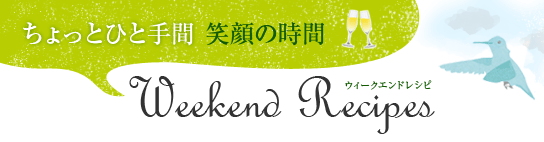 ちょっとひと手間 笑顔の時間

ウィークエンドレシピ

Weekend Recipes